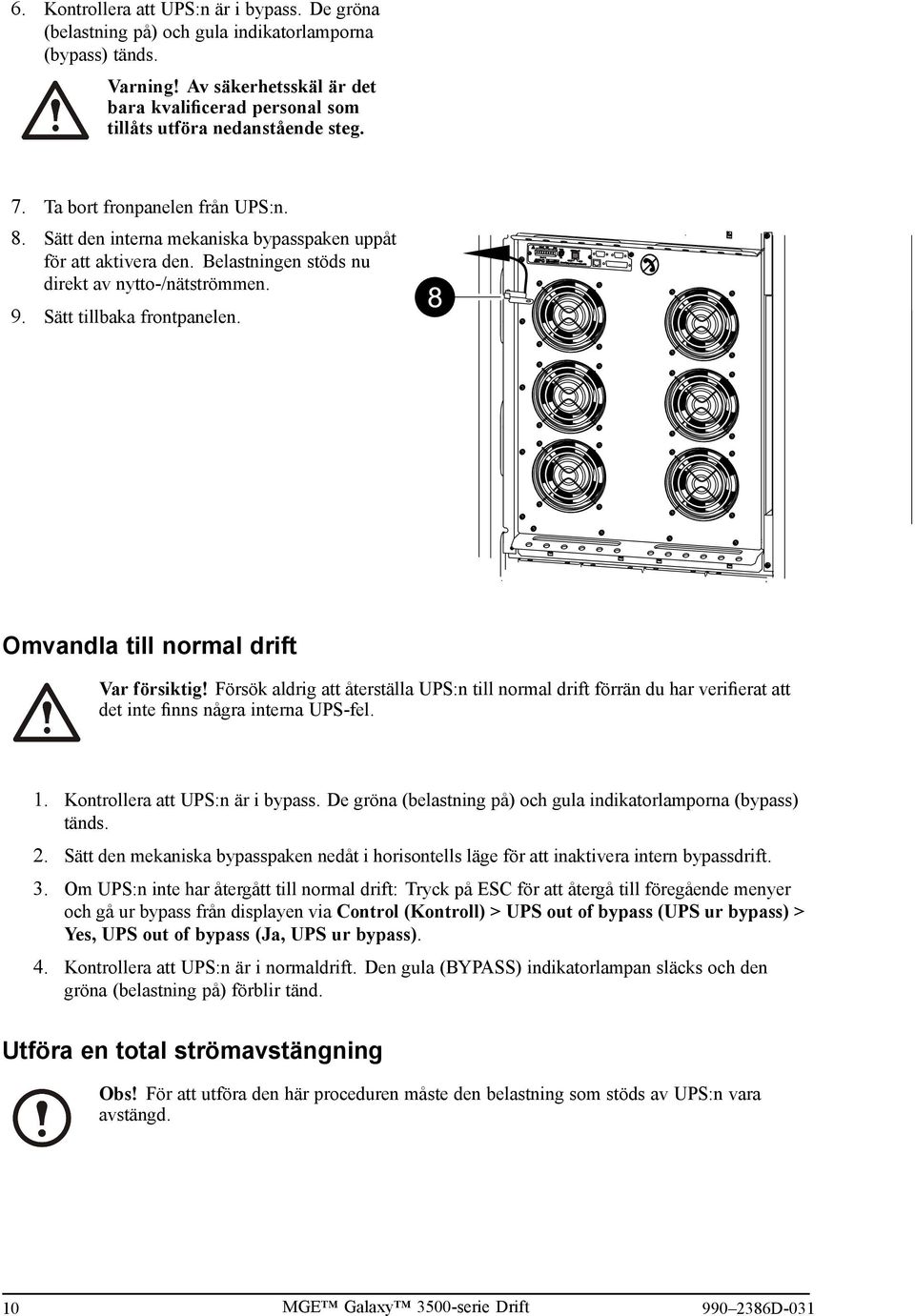 6. Kontrollera att UPS:n är i bypass. De gröna (belastning på) och gula indikatorlamporna (bypass) tänds.

Varning! Av säkerhetsskäl är det bara kvalificerad personal som tillåts utföra nedanstående steg.

7. Ta bort fronpanelen från UPS:n.

8. Sätt den interna mekaniska bypasspaken uppåt för att aktivera den. Belastningen stöds nu direkt av nytto-/nätströmmen.

9. Sätt tillbaka frontpanelen.

8

Omvandla till normal drift

Var försiktig! Försök aldrig att återställa UPS:n till normal drift förrän du har verifierat att det inte finns några interna UPS-fel.

1. Kontrollera att UPS:n är i bypass. De gröna (belastning på) och gula indikatorlamporna (bypass) tänds.

2. Sätt den mekaniska bypasspaken nedåt i horisontells läge för att inaktivera intern bypassdrift.

3. Om UPS:n inte har återgått till normal drift: Tryck på ESC för att återgå till föregående menyer och gå ur bypass från displayen via Control (Kontroll) > UPS out of bypass (UPS ur bypass) > Yes, UPS out of bypass (Ja, UPS ur bypass).

4. Kontrollera att UPS:n är i normaldrift. Den gula (BYPASS) indikatorlampan släcks och den gröna (belastning på) förblir tänd.

Utföra en total strömavstängning

Obs! För att utföra den här proceduren måste den belastning som stöds av UPS:n vara avstängd.

10 MGE™ Galaxy™ 3500-serie Drift 990–2386D-031